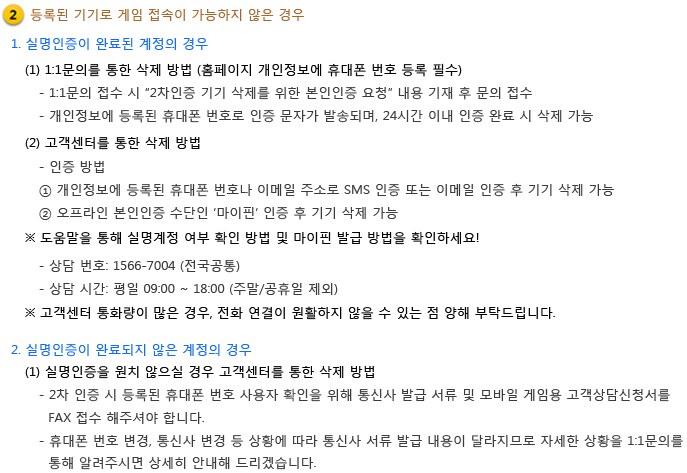 2 등록된 기기로 게임 접속이 가능하지 않은 경우

1. 실명인증이 완료된 계정의 경우

(1) 1:1문의를 통한 삭제 방법 (홈페이지 개인정보에 휴대폰 번호 등록 필수)

- 1:1문의 접수 시 "2차인증 기기 삭제를 위한 본인인증 요청" 내용 기재 후 문의 접수
- 개인정보에 등록된 휴대폰 번호로 인증 문자가 발송되며, 24시간 이내 인증 완료 시 삭제 가능

(2) 고객센터를 통한 삭제 방법

- 인증 방법
① 개인정보에 등록된 휴대폰 번호나 이메일 주소로 SMS 인증 또는 이메일 인증 후 기기 삭제 가능
② 오프라인 본인인증 수단인 '마이핀' 인증 후 기기 삭제 가능

※ 도움말을 통해 실명계정 여부 확인 방법 및 마이핀 발급 방법을 확인하세요!

- 상담 번호: 1566-7004 (전국공통)
- 상담 시간: 평일 09:00 ~ 18:00 (주말/공휴일 제외)

※ 고객센터 통화량이 많은 경우, 전화 연결이 원활하지 않을 수 있는 점 양해 부탁드립니다.

2. 실명인증이 완료되지 않은 계정의 경우

(1) 실명인증을 원치 않으실 경우 고객센터를 통한 삭제 방법

- 2차 인증 시 등록된 휴대폰 번호 사용자 확인을 위해 통신사 발급 서류 및 모바일 게임용 고객상담신청서를 FAX 접수 해주셔야 합니다.
- 휴대폰 번호 변경, 통신사 변경 등 상황에 따라 통신사 서류 발급 내용이 달라지므로 자세한 상황을 1:1문의를 통해 알려주시면 상세히 안내해 드리겠습니다.